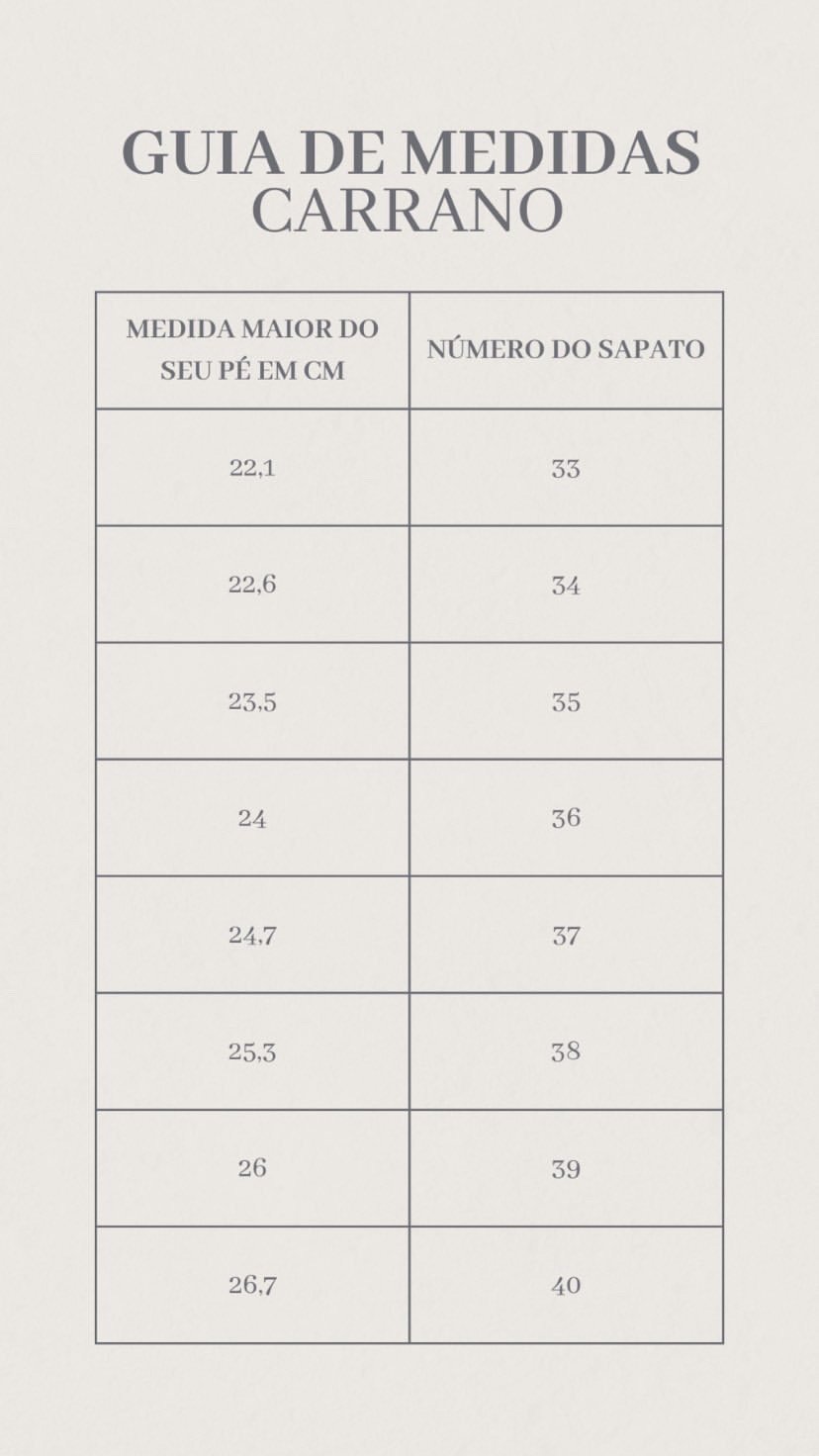 GUIA DE MEDIDAS
CARRANO

| MEDIDA MAIOR DO SEU PÉ EM CM | NÚMERO DO SAPATO |
|---|---|
| 22,1 | 33 |
| 22,6 | 34 |
| 23,5 | 35 |
| 24 | 36 |
| 24,7 | 37 |
| 25,3 | 38 |
| 26 | 39 |
| 26,7 | 40 |